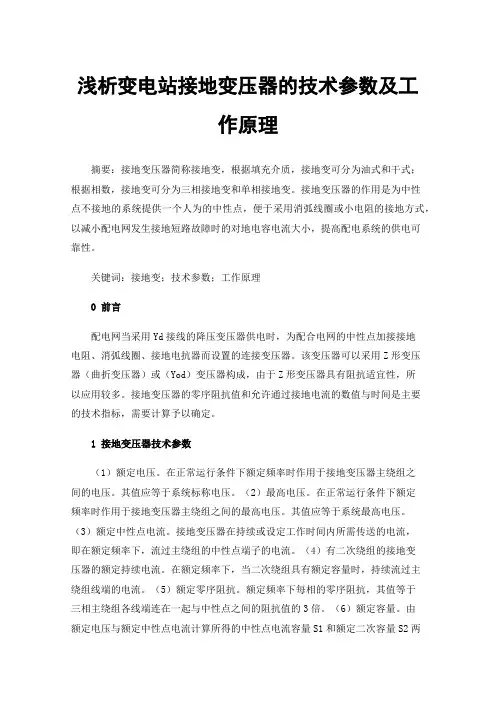 浅析变电站接地变压器的技术参数及工作原理

摘要：接地变压器简称接地变，根据填充介质，接地变可分为油式和干式；根据相数，接地变可分为三相接地变和单相接地变。接地变压器的作用是为中性点不接地的系统提供一个人为的中性点，便于采用消弧线圈或小电阻的接地方式，以减小配电网发生接地短路故障时的对地电容电流大小，提高配电系统的供电可靠性。

关键词：接地变；技术参数；工作原理

0 前言

配电网当采用Yd接线的降压变压器供电时，为配合电网的中性点加接接地电阻、消弧线圈、接地电抗器而设置的连接变压器。该变压器可以采用Z形变压器（曲折变压器）或（Yod）变压器构成，由于Z形变压器具有阻抗适宜性，所以应用较多。接地变压器的零序阻抗值和允许通过接地电流的数值与时间是主要的技术指标，需要计算予以确定。

1 接地变压器技术参数

（1）额定电压。在正常运行条件下额定频率时作用于接地变压器主绕组之间的电压。其值应等于系统标称电压。（2）最高电压。在正常运行条件下额定频率时作用于接地变压器主绕组之间的最高电压。其值应等于系统最高电压。（3）额定中性点电流。接地变压器在持续或设定工作时间内所需传送的电流，即在额定频率下，流过主绕组的中性点端子的电流。（4）有二次绕组的接地变压器的额定持续电流。在额定频率下，当二次绕组具有额定容量时，持续流过主绕组线端的电流。（5）额定零序阻抗。额定频率下每相的零序阻抗，其值等于三相主绕组各线端连在一起与中性点之间的阻抗值的3倍。（6）额定容量。由额定电压与额定中性点电流计算所得的中性点电流容量S1和额定二次容量S2两